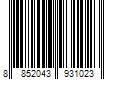 8 852043 931023